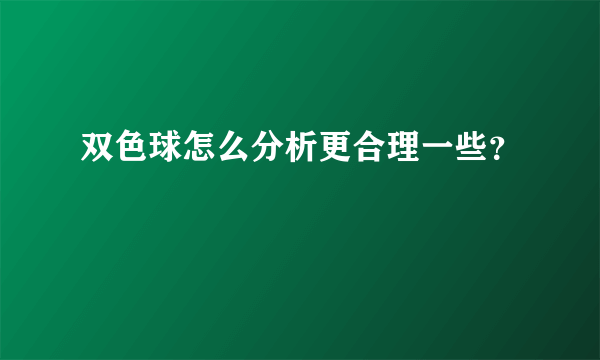 双色球怎么分析更合理一些?